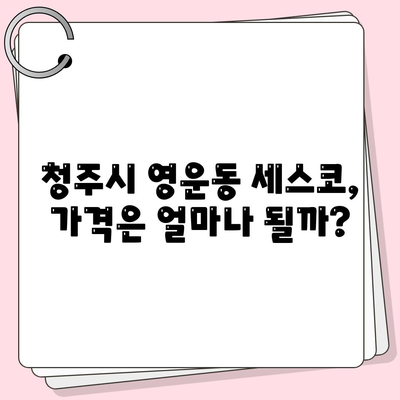 청주시 영운동 세스코,
가격은 얼마나 될까?